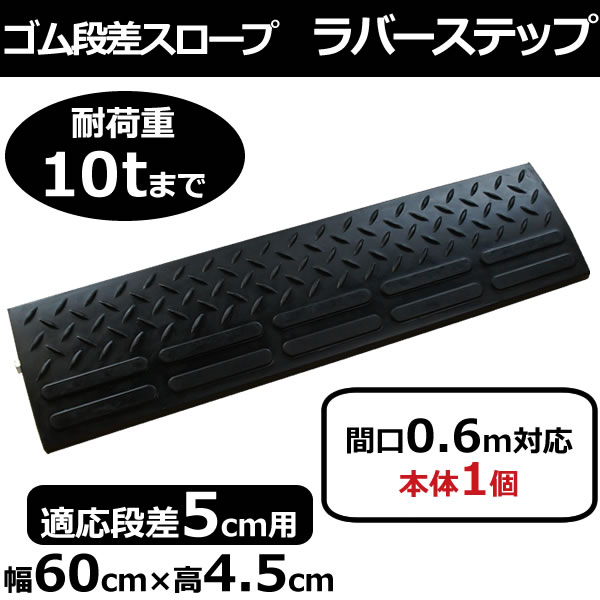 ゴム段差スロープ　ラバーステップ

耐荷重
10tまで

間口0.6m対応
本体1個

適応段差5cm用
幅60cm×高4.5cm